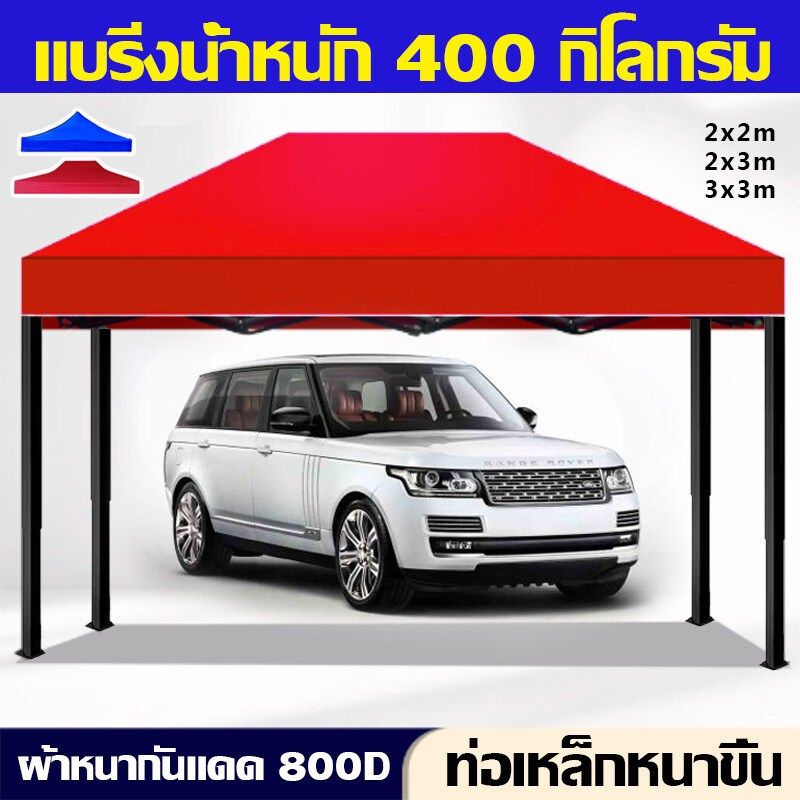 แบริ่งน้ำหนัก 400 กิโลกรัม

2x2m
2x3m
3x3m

RANGE ROVER

ผ้าหนากันแดด 800D

ท่อเหล็กหนาขึ้น